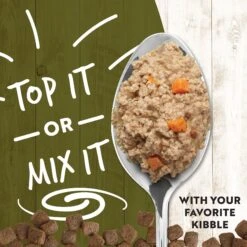 TOP IT
OR
MIX IT

WITH YOUR FAVORITE KIBBLE